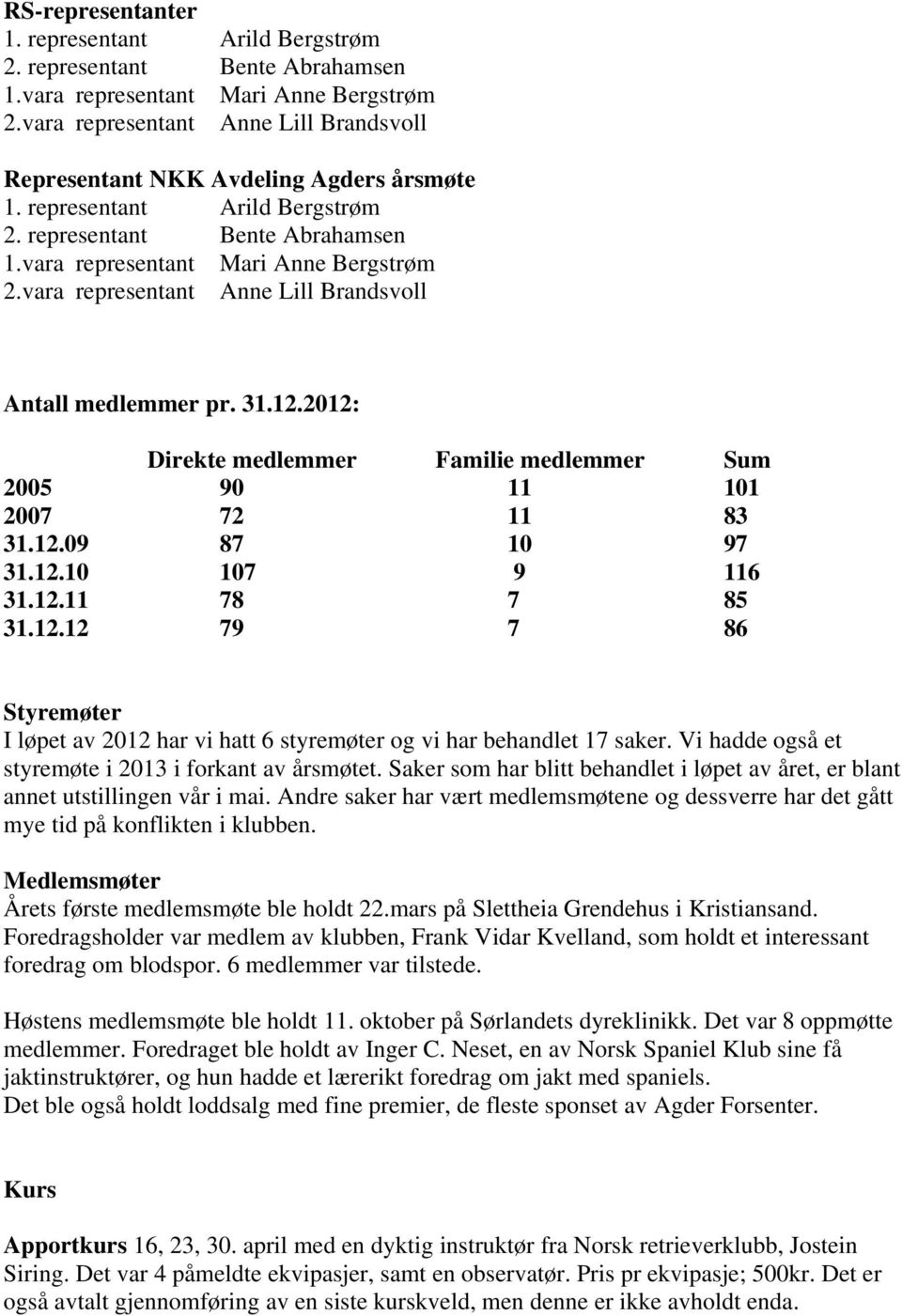 RS-representanter
1. representant Arild Bergstrøm
2. representant Bente Abrahamsen
1.vara representant Mari Anne Bergstrøm
2.vara representant Anne Lill Brandsvoll

Representant NKK Avdeling Agders årsmøte
1. representant Arild Bergstrøm
2. representant Bente Abrahamsen
1.vara representant Mari Anne Bergstrøm
2.vara representant Anne Lill Brandsvoll

Antall medlemmer pr. 31.12.2012:

| | Direkte medlemmer | Familie medlemmer | Sum |
|---|---|---|---|
| 2005 | 90 | 11 | 101 |
| 2007 | 72 | 11 | 83 |
| 31.12.09 | 87 | 10 | 97 |
| 31.12.10 | 107 | 9 | 116 |
| 31.12.11 | 78 | 7 | 85 |
| 31.12.12 | 79 | 7 | 86 |

Styremøter
I løpet av 2012 har vi hatt 6 styremøter og vi har behandlet 17 saker. Vi hadde også et styremøte i 2013 i forkant av årsmøtet. Saker som har blitt behandlet i løpet av året, er blant annet utstillingen vår i mai. Andre saker har vært medlemsmøtene og dessverre har det gått mye tid på konflikten i klubben.

Medlemsmøter
Årets første medlemsmøte ble holdt 22.mars på Slettheia Grendehus i Kristiansand. Foredragsholder var medlem av klubben, Frank Vidar Kvelland, som holdt et interessant foredrag om blodspor. 6 medlemmer var tilstede.

Høstens medlemsmøte ble holdt 11. oktober på Sørlandets dyreklinikk. Det var 8 oppmøtte medlemmer. Foredraget ble holdt av Inger C. Neset, en av Norsk Spaniel Klub sine få jaktinstruktører, og hun hadde et lærerikt foredrag om jakt med spaniels.
Det ble også holdt loddsalg med fine premier, de fleste sponset av Agder Forsenter.

Kurs

Apportkurs 16, 23, 30. april med en dyktig instruktør fra Norsk retrieverklubb, Jostein Siring. Det var 4 påmeldte ekvipasjer, samt en observatør. Pris pr ekvipasje; 500kr. Det er også avtalt gjennomføring av en siste kurskveld, men denne er ikke avholdt enda.